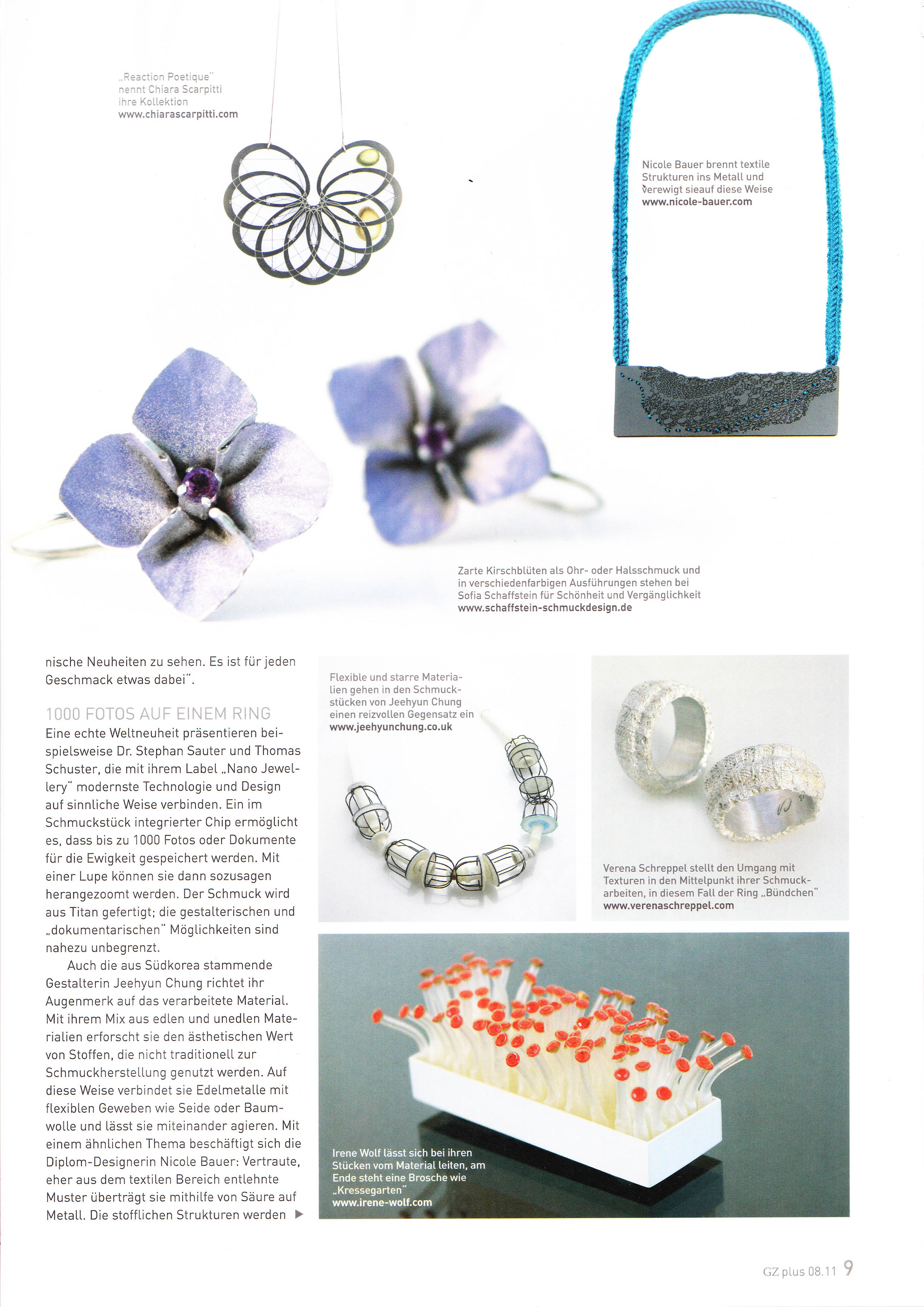 „Reaction Poetique" nennt Chiara Scarpitti ihre Kollektion
www.chiarascarpitti.com

Nicole Bauer brennt textile Strukturen ins Metall und verewigt sieauf diese Weise
www.nicole-bauer.com

Zarte Kirschblüten als Ohr- oder Halsschmuck und in verschiedenfarbigen Ausführungen stehen bei Sofia Schaffstein für Schönheit und Vergänglichkeit
www.schaffstein-schmuckdesign.de

nische Neuheiten zu sehen. Es ist für jeden Geschmack etwas dabei".

1000 FOTOS AUF EINEM RING
Eine echte Weltneuheit präsentieren beispielsweise Dr. Stephan Sauter und Thomas Schuster, die mit ihrem Label „Nano Jewellery" modernste Technologie und Design auf sinnliche Weise verbinden. Ein im Schmuckstück integrierter Chip ermöglicht es, dass bis zu 1000 Fotos oder Dokumente für die Ewigkeit gespeichert werden. Mit einer Lupe können sie dann sozusagen herangezoomt werden. Der Schmuck wird aus Titan gefertigt; die gestalterischen und „dokumentarischen" Möglichkeiten sind nahezu unbegrenzt.

Auch die aus Südkorea stammende Gestalterin Jeehyun Chung richtet ihr Augenmerk auf das verarbeitete Material. Mit ihrem Mix aus edlen und unedlen Materialien erforscht sie den ästhetischen Wert von Stoffen, die nicht traditionell zur Schmuckherstellung genutzt werden. Auf diese Weise verbindet sie Edelmetalle mit flexiblen Geweben wie Seide oder Baumwolle und lässt sie miteinander agieren. Mit einem ähnlichen Thema beschäftigt sich die Diplom-Designerin Nicole Bauer: Vertraute, eher aus dem textilen Bereich entlehnte Muster überträgt sie mithilfe von Säure auf Metall. Die stofflichen Strukturen werden ▶

Flexible und starre Materialien gehen in den Schmuckstücken von Jeehyun Chung einen reizvollen Gegensatz ein
www.jeehyunchung.co.uk

Verena Schreppel stellt den Umgang mit Texturen in den Mittelpunkt ihrer Schmuckarbeiten, in diesem Fall der Ring „Bündchen"
www.verenaschreppel.com

Irene Wolf lässt sich bei ihren Stücken vom Material leiten, am Ende steht eine Brosche wie „Kressegarten"
www.irene-wolf.com

GZ plus 08.11 9